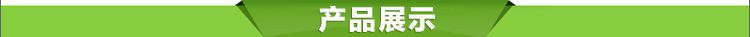 产品展示